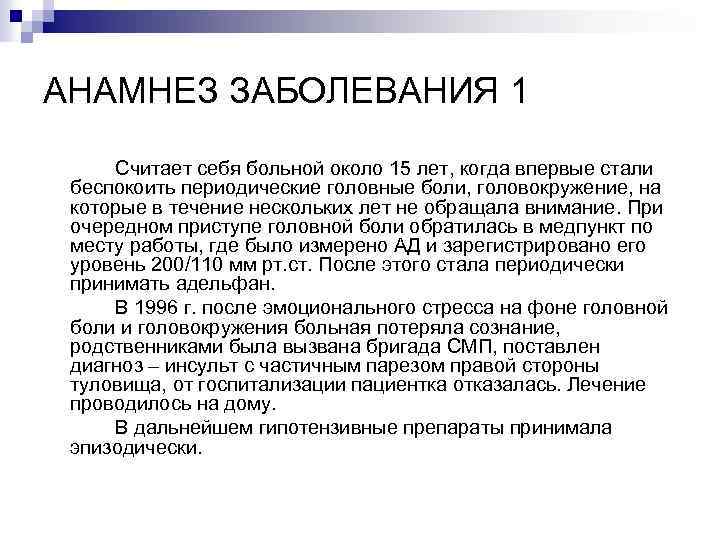 АНАМНЕЗ ЗАБОЛЕВАНИЯ 1

Считает себя больной около 15 лет, когда впервые стали беспокоить периодические головные боли, головокружение, на которые в течение нескольких лет не обращала внимание. При очередном приступе головной боли обратилась в медпункт по месту работы, где было измерено АД и зарегистрировано его уровень 200/110 мм рт.ст. После этого стала периодически принимать адельфан.

В 1996 г. после эмоционального стресса на фоне головной боли и головокружения больная потеряла сознание, родственниками была вызвана бригада СМП, поставлен диагноз – инсульт с частичным парезом правой стороны туловища, от госпитализации пациентка отказалась. Лечение проводилось на дому.

В дальнейшем гипотензивные препараты принимала эпизодически.